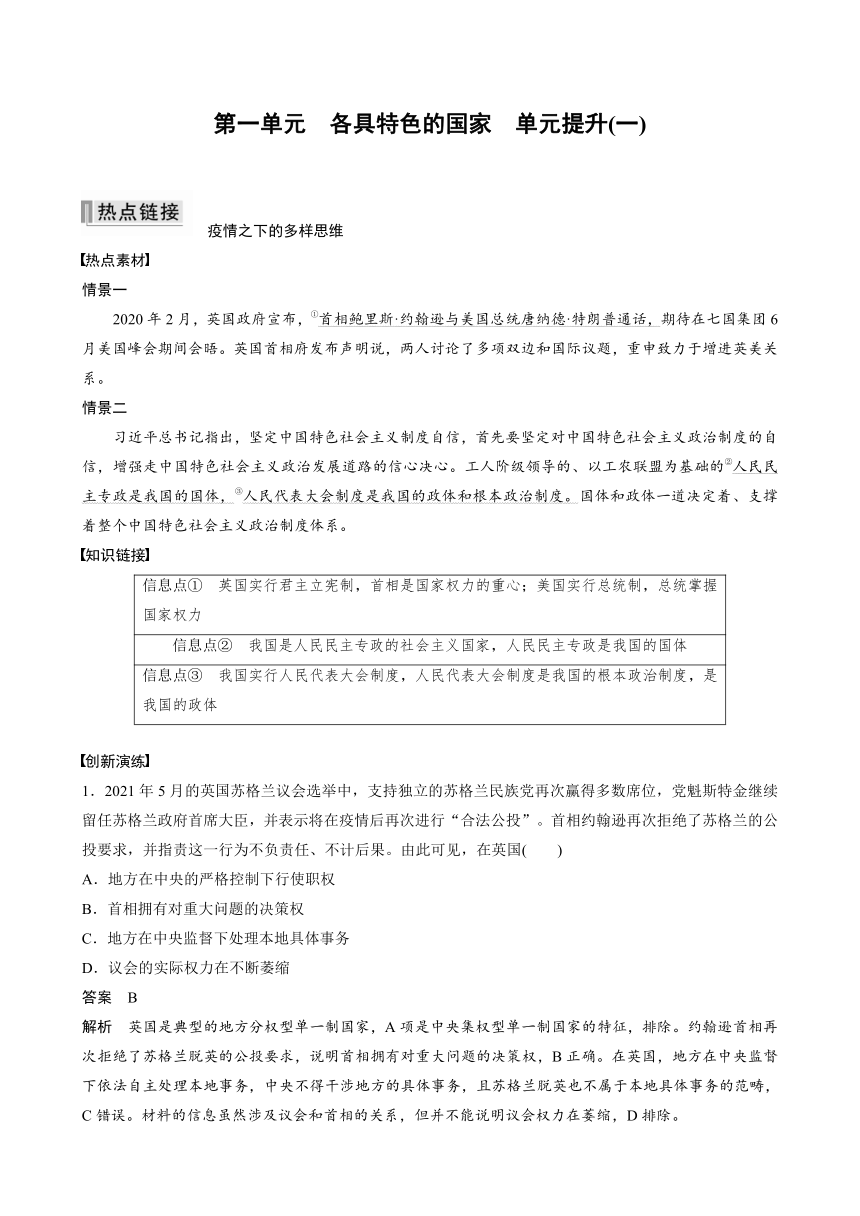 第一单元　各具特色的国家　单元提升(一)

热点链接

疫情之下的多样思维

【热点素材】

情景一

2020 年 2 月，英国政府宣布，①首相鲍里斯·约翰逊与美国总统唐纳德·特朗普通话，期待在七国集团 6 月美国峰会期间会晤。英国首相府发布声明说，两人讨论了多项双边和国际议题，重申致力于增进英美关系。

情景二

习近平总书记指出，坚定中国特色社会主义制度自信，首先要坚定对中国特色社会主义政治制度的自信，增强走中国特色社会主义政治发展道路的信心决心。工人阶级领导的、以工农联盟为基础的②人民民主专政是我国的国体，③人民代表大会制度是我国的政体和根本政治制度。国体和政体一道决定着、支撑着整个中国特色社会主义政治制度体系。

【知识链接】

| 信息点①　英国实行君主立宪制，首相是国家权力的重心；美国实行总统制，总统掌握国家权力 |
|---|
| 信息点②　我国是人民民主专政的社会主义国家，人民民主专政是我国的国体 |
| 信息点③　我国实行人民代表大会制度，人民代表大会制度是我国的根本政治制度，是我国的政体 |

【创新演练】

1．2021 年 5 月的英国苏格兰议会选举中，支持独立的苏格兰民族党再次赢得多数席位，党魁斯特金继续留任苏格兰政府首席大臣，并表示将在疫情后再次进行“合法公投”。首相约翰逊再次拒绝了苏格兰的公投要求，并指责这一行为不负责任、不计后果。由此可见，在英国(　　)

A．地方在中央的严格控制下行使职权

B．首相拥有对重大问题的决策权

C．地方在中央监督下处理本地具体事务

D．议会的实际权力在不断萎缩

答案　B

解析　英国是典型的地方分权型单一制国家，A 项是中央集权型单一制国家的特征，排除。约翰逊首相再次拒绝了苏格兰脱英的公投要求，说明首相拥有对重大问题的决策权，B 正确。在英国，地方在中央监督下依法自主处理本地事务，中央不得干涉地方的具体事务，且苏格兰脱英也不属于本地具体事务的范畴，C 错误。材料的信息虽然涉及议会和首相的关系，但并不能说明议会权力在萎缩，D 排除。